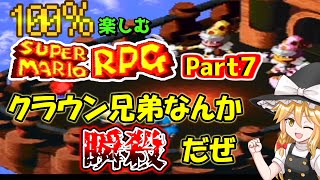 100% 楽しむ

SUPER MARIO RPG Part7

クラウン兄弟なんか

瞬殺 だぜ